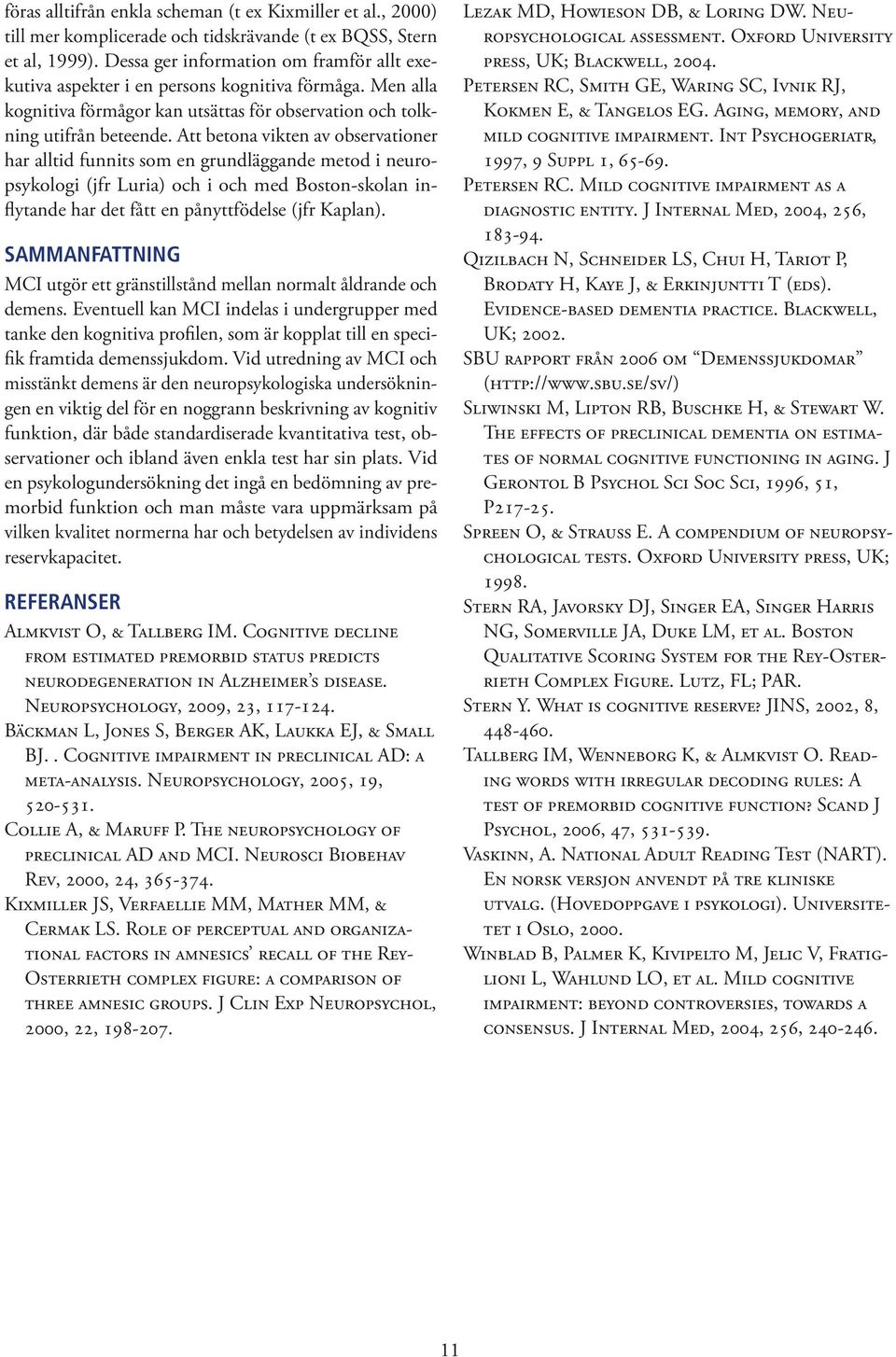 föras alltifrån enkla scheman (t ex Kixmiller et al., 2000) till mer komplicerade och tidskrävande (t ex BQSS, Stern et al, 1999). Dessa ger information om framför allt exekutiva aspekter i en persons kognitiva förmåga. Men alla kognitiva förmågor kan utsättas för observation och tolkning utifrån beteende. Att betona vikten av observationer har alltid funnits som en grundläggande metod i neuropsykologi (jfr Luria) och i och med Boston-skolan inflytande har det fått en pånyttfödelse (jfr Kaplan).

SAMMANFATTNING

MCI utgör ett gränstillstånd mellan normalt åldrande och demens. Eventuell kan MCI indelas i undergrupper med tanke den kognitiva profilen, som är kopplat till en specifik framtida demenssjukdom. Vid utredning av MCI och misstänkt demens är den neuropsykologiska undersökningen en viktig del för en noggrann beskrivning av kognitiv funktion, där både standardiserade kvantitativa test, observationer och ibland även enkla test har sin plats. Vid en psykologundersökning det ingå en bedömning av premorbid funktion och man måste vara uppmärksam på vilken kvalitet normerna har och betydelsen av individens reservkapacitet.

REFERANSER

Almkvist O, & Tallberg IM. Cognitive decline from estimated premorbid status predicts neurodegeneration in Alzheimer's disease. Neuropsychology, 2009, 23, 117-124.

Bäckman L, Jones S, Berger AK, Laukka EJ, & Small BJ. . Cognitive impairment in preclinical AD: a meta-analysis. Neuropsychology, 2005, 19, 520-531.

Collie A, & Maruff P. The neuropsychology of preclinical AD and MCI. Neurosci Biobehav Rev, 2000, 24, 365-374.

Kixmiller JS, Verfaellie MM, Mather MM, & Cermak LS. Role of perceptual and organizational factors in amnesics' recall of the Rey-Osterrieth complex figure: a comparison of three amnesic groups. J Clin Exp Neuropsychol, 2000, 22, 198-207.

Lezak MD, Howieson DB, & Loring DW. Neuropsychological assessment. Oxford University press, UK; Blackwell, 2004.

Petersen RC, Smith GE, Waring SC, Ivnik RJ, Kokmen E, & Tangelos EG. Aging, memory, and mild cognitive impairment. Int Psychogeriatr, 1997, 9 Suppl 1, 65-69.

Petersen RC. Mild cognitive impairment as a diagnostic entity. J Internal Med, 2004, 256, 183-94.

Qizilbach N, Schneider LS, Chui H, Tariot P, Brodaty H, Kaye J, & Erkinjuntti T (eds). Evidence-based dementia practice. Blackwell, UK; 2002.

SBU rapport från 2006 om "Demenssjukdomar" (http://www.sbu.se/sv/)

Sliwinski M, Lipton RB, Buschke H, & Stewart W. The effects of preclinical dementia on estimates of normal cognitive functioning in aging. J Gerontol B Psychol Sci Soc Sci, 1996, 51, P217-25.

Spreen O, & Strauss E. A compendium of neuropsychological tests. Oxford University press, UK; 1998.

Stern RA, Javorsky DJ, Singer EA, Singer Harris NG, Somerville JA, Duke LM, et al. Boston Qualitative Scoring System for the Rey-Osterrieth Complex Figure. Lutz, FL; PAR.

Stern Y. What is cognitive reserve? JINS, 2002, 8, 448-460.

Tallberg IM, Wenneborg K, & Almkvist O. Reading words with irregular decoding rules: A test of premorbid cognitive function? Scand J Psychol, 2006, 47, 531-539.

Vaskinn, A. National Adult Reading Test (NART). En norsk versjon anvendt på tre kliniske utvalg. (Hovedoppgave i psykologi). Universitetet i Oslo, 2000.

Winblad B, Palmer K, Kivipelto M, Jelic V, Fratiglioni L, Wahlund LO, et al. Mild cognitive impairment: beyond controversies, towards a consensus. J Internal Med, 2004, 256, 240-246.

11